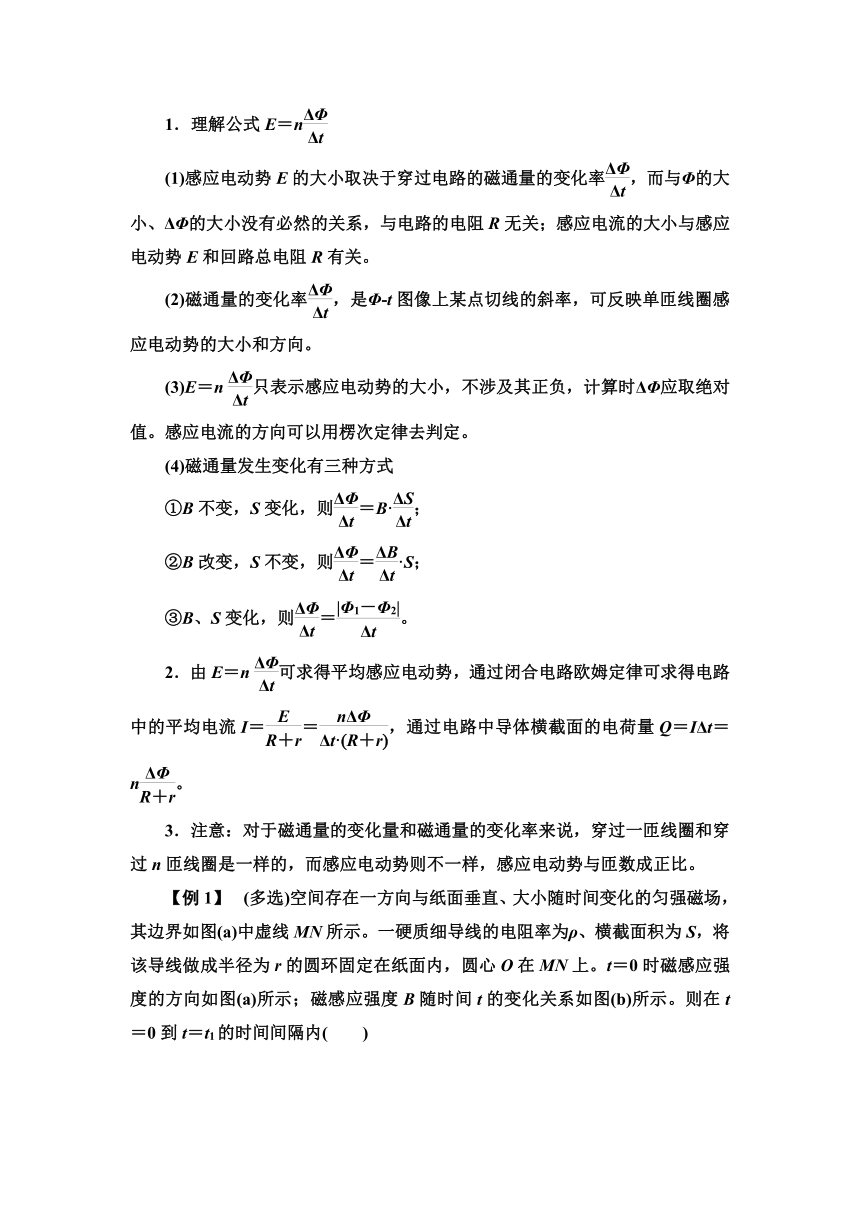 1．理解公式 $E=n\frac{\Delta\Phi}{\Delta t}$

(1)感应电动势 $E$ 的大小取决于穿过电路的磁通量的变化率$\frac{\Delta\Phi}{\Delta t}$，而与$\Phi$的大小、$\Delta\Phi$的大小没有必然的关系，与电路的电阻 $R$ 无关；感应电流的大小与感应电动势 $E$ 和回路总电阻 $R$ 有关。

(2)磁通量的变化率$\frac{\Delta\Phi}{\Delta t}$，是$\Phi$-$t$ 图像上某点切线的斜率，可反映单匝线圈感应电动势的大小和方向。

(3)$E=n\frac{\Delta\Phi}{\Delta t}$只表示感应电动势的大小，不涉及其正负，计算时$\Delta\Phi$应取绝对值。感应电流的方向可以用楞次定律去判定。

(4)磁通量发生变化有三种方式

①$B$ 不变，$S$ 变化，则$\frac{\Delta\Phi}{\Delta t}=B\cdot\frac{\Delta S}{\Delta t}$；

②$B$ 改变，$S$ 不变，则$\frac{\Delta\Phi}{\Delta t}=\frac{\Delta B}{\Delta t}\cdot S$；

③$B$、$S$ 变化，则$\frac{\Delta\Phi}{\Delta t}=\frac{|\Phi_1-\Phi_2|}{\Delta t}$。

2．由 $E=n\frac{\Delta\Phi}{\Delta t}$可求得平均感应电动势，通过闭合电路欧姆定律可求得电路中的平均电流 $I=\frac{E}{R+r}=\frac{n\Delta\Phi}{\Delta t\cdot(R+r)}$，通过电路中导体横截面的电荷量 $Q=I\Delta t=n\frac{\Delta\Phi}{R+r}$。

3．注意：对于磁通量的变化量和磁通量的变化率来说，穿过一匝线圈和穿过 $n$ 匝线圈是一样的，而感应电动势则不一样，感应电动势与匝数成正比。

【例 1】 (多选)空间存在一方向与纸面垂直、大小随时间变化的匀强磁场，其边界如图(a)中虚线 $MN$ 所示。一硬质细导线的电阻率为$\rho$、横截面积为 $S$，将该导线做成半径为 $r$ 的圆环固定在纸面内，圆心 $O$ 在 $MN$ 上。$t=0$ 时磁感应强度的方向如图(a)所示；磁感应强度 $B$ 随时间 $t$ 的变化关系如图(b)所示。则在 $t=0$ 到 $t=t_1$ 的时间间隔内(　　)